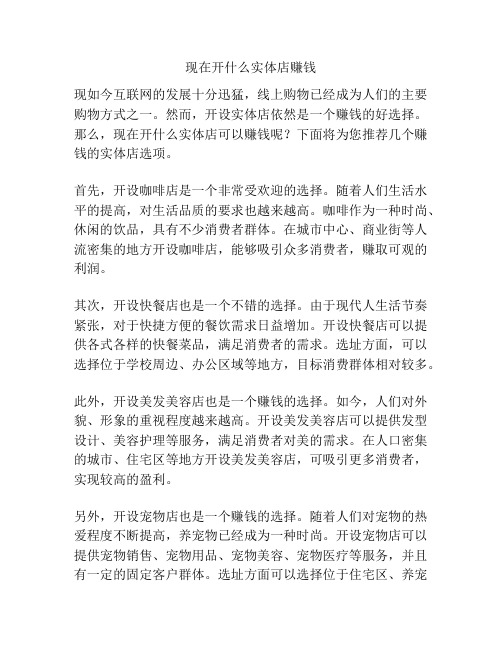 现在开什么实体店赚钱

现如今互联网的发展十分迅猛，线上购物已经成为人们的主要购物方式之一。然而，开设实体店依然是一个赚钱的好选择。那么，现在开什么实体店可以赚钱呢？下面将为您推荐几个赚钱的实体店选项。

首先，开设咖啡店是一个非常受欢迎的选择。随着人们生活水平的提高，对生活品质的要求也越来越高。咖啡作为一种时尚、休闲的饮品，具有不少消费者群体。在城市中心、商业街等人流密集的地方开设咖啡店，能够吸引众多消费者，赚取可观的利润。

其次，开设快餐店也是一个不错的选择。由于现代人生活节奏紧张，对于快捷方便的餐饮需求日益增加。开设快餐店可以提供各式各样的快餐菜品，满足消费者的需求。选址方面，可以选择位于学校周边、办公区域等地方，目标消费群体相对较多。

此外，开设美发美容店也是一个赚钱的选择。如今，人们对外貌、形象的重视程度越来越高。开设美发美容店可以提供发型设计、美容护理等服务，满足消费者对美的需求。在人口密集的城市、住宅区等地方开设美发美容店，可吸引更多消费者，实现较高的盈利。

另外，开设宠物店也是一个赚钱的选择。随着人们对宠物的热爱程度不断提高，养宠物已经成为一种时尚。开设宠物店可以提供宠物销售、宠物用品、宠物美容、宠物医疗等服务，并且有一定的固定客户群体。选址方面可以选择位于住宅区、养宠